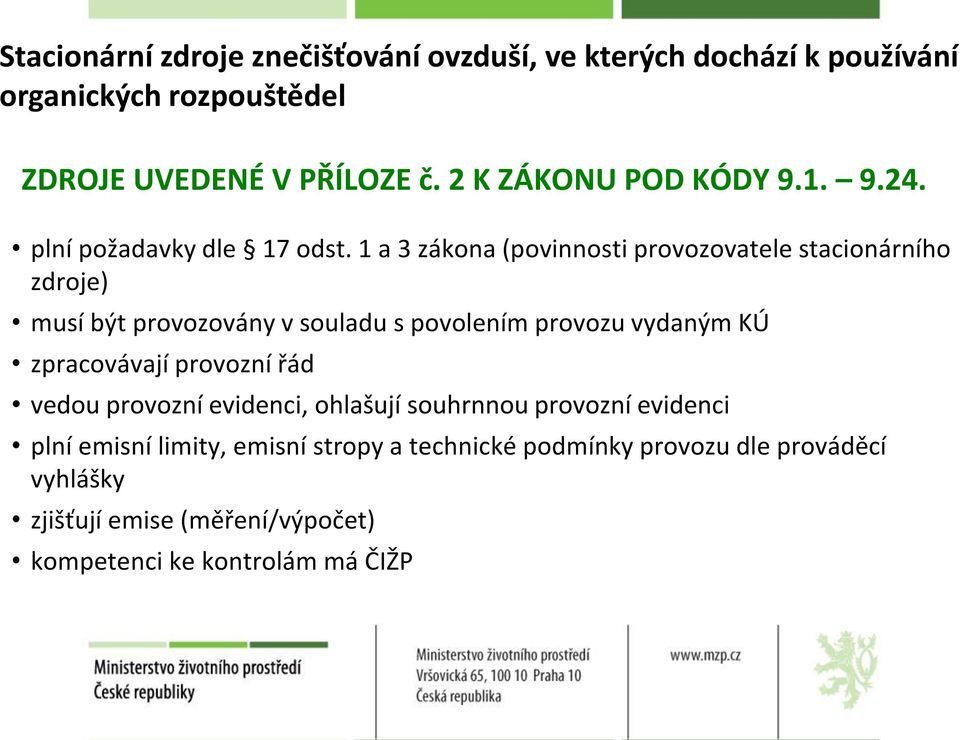 Stacionární zdroje znečišťování ovzduší, ve kterých dochází k používání organických rozpouštědel

ZDROJE UVEDENÉ V PŘÍLOZE č. 2 K ZÁKONU POD KÓDY 9.1. – 9.24.

• plní požadavky dle § 17 odst. 1 a 3 zákona (povinnosti provozovatele stacionárního zdroje)
• musí být provozovány v souladu s povolením provozu vydaným KÚ
• zpracovávají provozní řád
• vedou provozní evidenci, ohlašují souhrnnou provozní evidenci
• plní emisní limity, emisní stropy a technické podmínky provozu dle prováděcí vyhlášky
• zjišťují emise (měření/výpočet)
• kompetenci ke kontrolám má ČIŽP

Ministerstvo životního prostředí České republiky

Ministerstvo životního prostředí
Vršovická 65, 100 10 Praha 10
Česká republika

www.mzp.cz